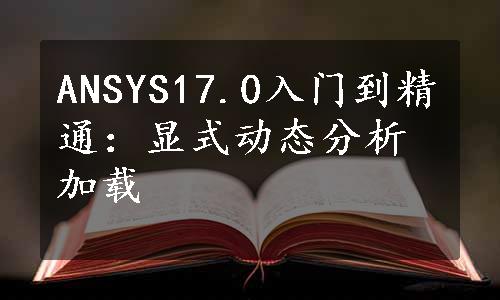 ANSYS17.0入门到精通：显式动态分析加载